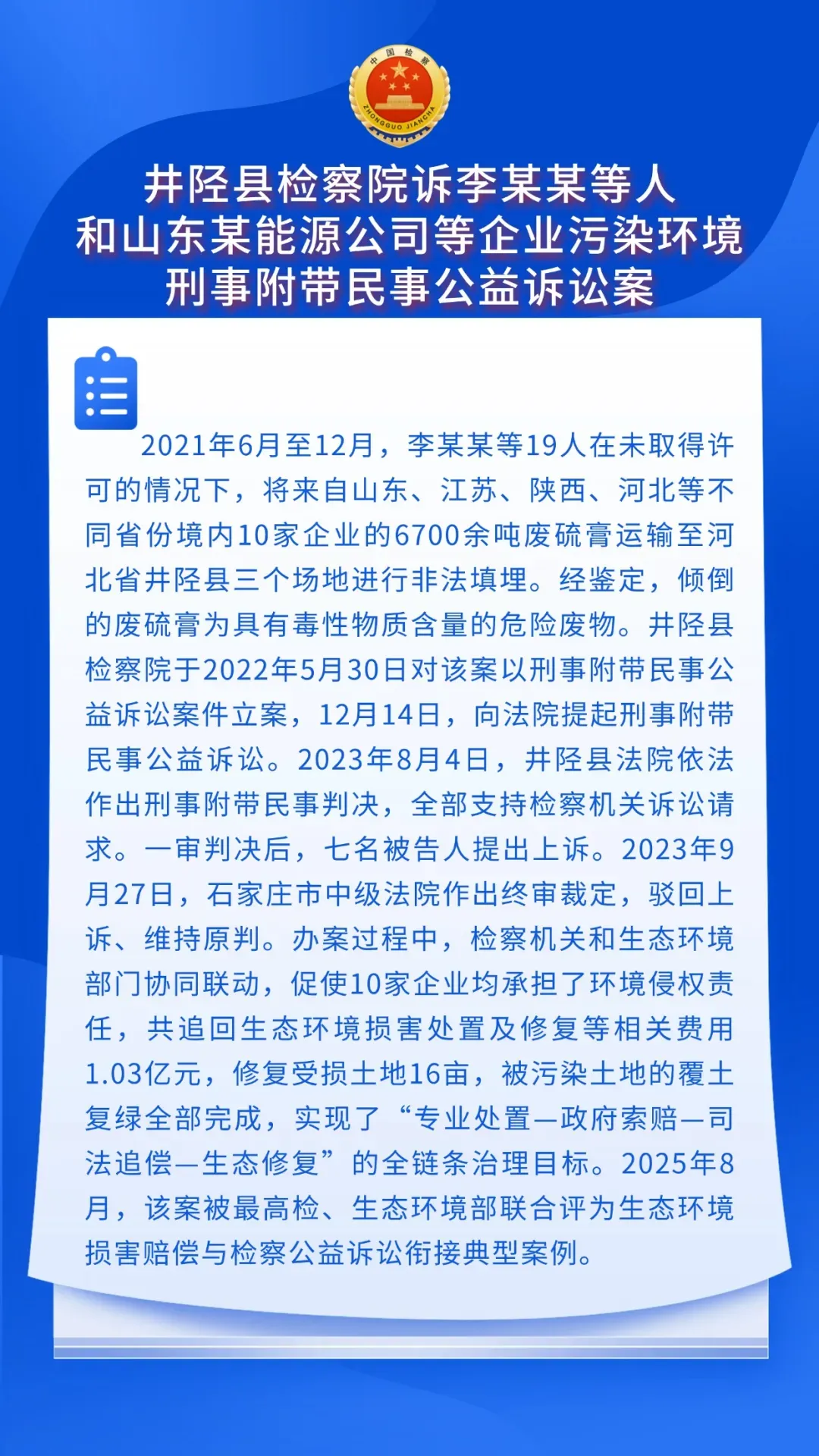 中国检察
ZHONGGUO JIANCHA

井陉县检察院诉李某某等人和山东某能源公司等企业污染环境刑事附带民事公益诉讼案

2021年6月至12月，李某某等19人在未取得许可的情况下，将来自山东、江苏、陕西、河北等不同省份境内10家企业的6700余吨废硫膏运输至河北省井陉县三个场地进行非法填埋。经鉴定，倾倒的废硫膏为具有毒性物质含量的危险废物。井陉县检察院于2022年5月30日对该案以刑事附带民事公益诉讼案件立案，12月14日，向法院提起刑事附带民事公益诉讼。2023年8月4日，井陉县法院依法作出刑事附带民事判决，全部支持检察机关诉讼请求。一审判决后，七名被告人提出上诉。2023年9月27日，石家庄市中级法院作出终审裁定，驳回上诉、维持原判。办案过程中，检察机关和生态环境部门协同联动，促使10家企业均承担了环境侵权责任，共追回生态环境损害处置及修复等相关费用1.03亿元，修复受损土地16亩，被污染土地的覆土复绿全部完成，实现了“专业处置—政府索赔—司法追偿—生态修复”的全链条治理目标。2025年8月，该案被最高检、生态环境部联合评为生态环境损害赔偿与检察公益诉讼衔接典型案例。